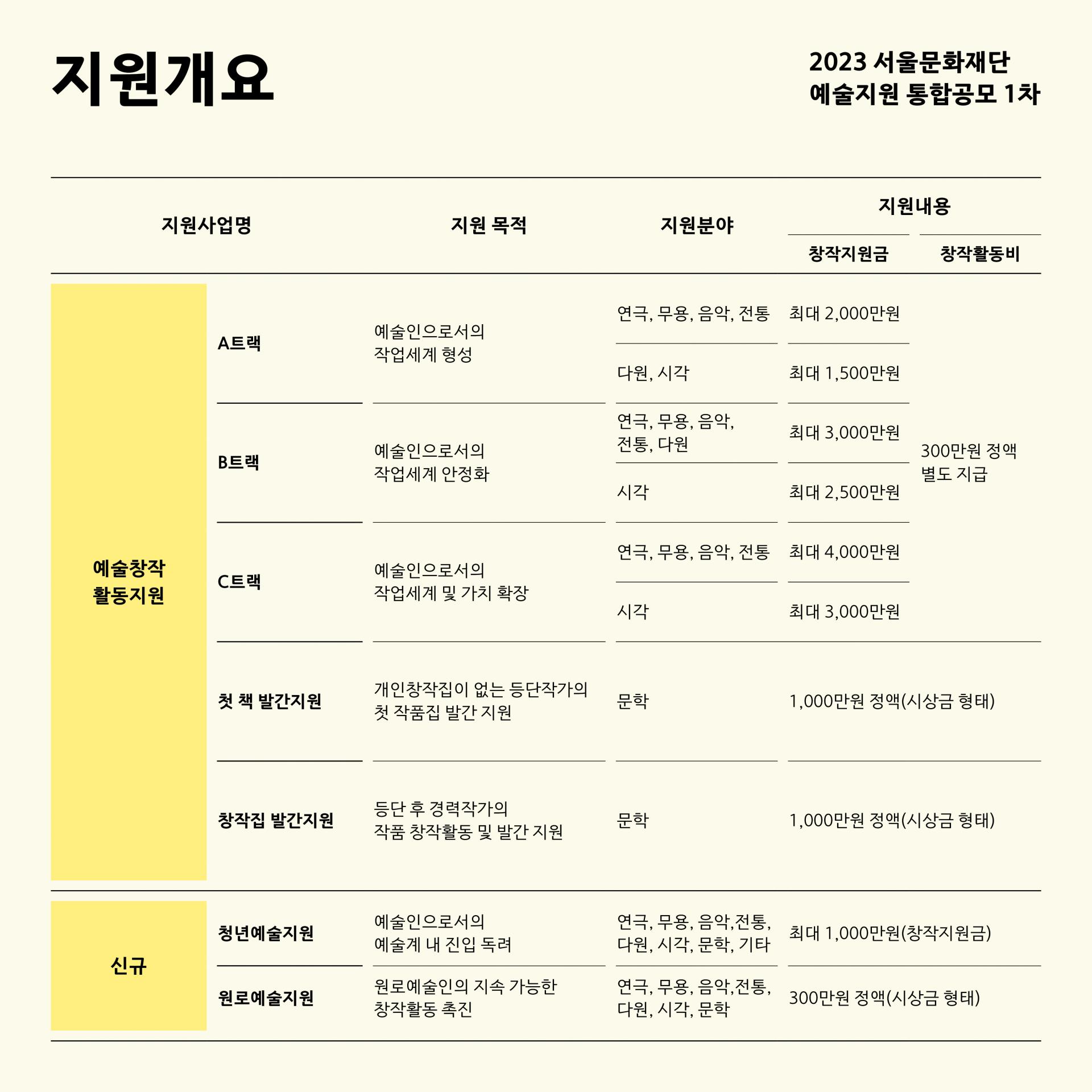 지원개요

2023 서울문화재단
예술지원 통합공모 1차

| 지원사업명 | | 지원 목적 | 지원분야 | 지원내용: 창작지원금 | 지원내용: 창작활동비 |
|---|---|---|---|---|---|
| 예술창작 활동지원 | A트랙 | 예술인으로서의 작업세계 형성 | 연극, 무용, 음악, 전통 | 최대 2,000만원 | 300만원 정액 별도 지급 |
| | | | 다원, 시각 | 최대 1,500만원 | |
| | B트랙 | 예술인으로서의 작업세계 안정화 | 연극, 무용, 음악, 전통, 다원 | 최대 3,000만원 | |
| | | | 시각 | 최대 2,500만원 | |
| | C트랙 | 예술인으로서의 작업세계 및 가치 확장 | 연극, 무용, 음악, 전통 | 최대 4,000만원 | |
| | | | 시각 | 최대 3,000만원 | |
| | 첫 책 발간지원 | 개인창작집이 없는 등단작가의 첫 작품집 발간 지원 | 문학 | 1,000만원 정액(시상금 형태) | |
| | 창작집 발간지원 | 등단 후 경력작가의 작품 창작활동 및 발간 지원 | 문학 | 1,000만원 정액(시상금 형태) | |
| 신규 | 청년예술지원 | 예술인으로서의 예술계 내 진입 독려 | 연극, 무용, 음악,전통, 다원, 시각, 문학, 기타 | 최대 1,000만원(창작지원금) | |
| | 원로예술지원 | 원로예술인의 지속 가능한 창작활동 촉진 | 연극, 무용, 음악,전통, 다원, 시각, 문학 | 300만원 정액(시상금 형태) | |